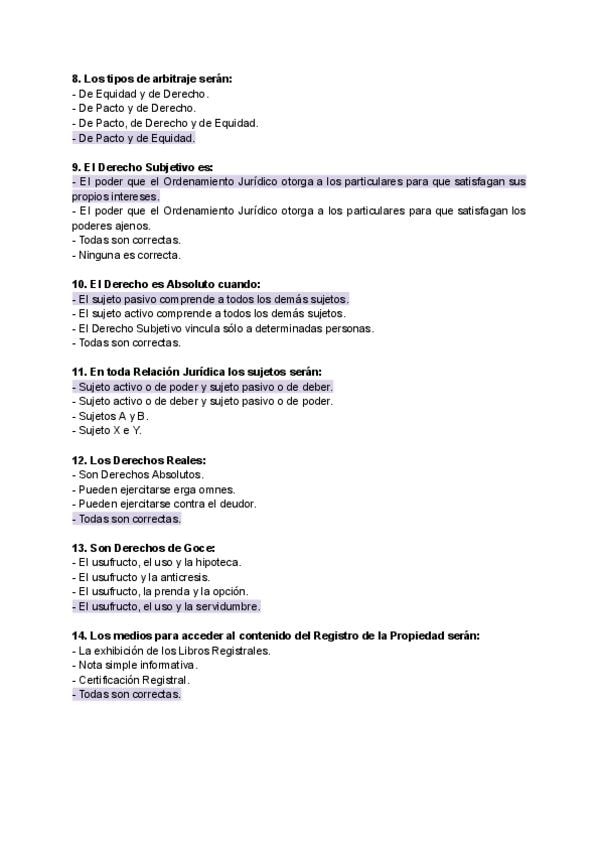 8. Los tipos de arbitraje serán:
- De Equidad y de Derecho.
- De Pacto y de Derecho.
- De Pacto, de Derecho y de Equidad.
- De Pacto y de Equidad.

9. El Derecho Subjetivo es:
- El poder que el Ordenamiento Jurídico otorga a los particulares para que satisfagan sus propios intereses.
- El poder que el Ordenamiento Jurídico otorga a los particulares para que satisfagan los poderes ajenos.
- Todas son correctas.
- Ninguna es correcta.

10. El Derecho es Absoluto cuando:
- El sujeto pasivo comprende a todos los demás sujetos.
- El sujeto activo comprende a todos los demás sujetos.
- El Derecho Subjetivo vincula sólo a determinadas personas.
- Todas son correctas.

11. En toda Relación Jurídica los sujetos serán:
- Sujeto activo o de poder y sujeto pasivo o de deber.
- Sujeto activo o de deber y sujeto pasivo o de poder.
- Sujetos A y B.
- Sujeto X e Y.

12. Los Derechos Reales:
- Son Derechos Absolutos.
- Pueden ejercitarse erga omnes.
- Pueden ejercitarse contra el deudor.
- Todas son correctas.

13. Son Derechos de Goce:
- El usufructo, el uso y la hipoteca.
- El usufructo y la anticresis.
- El usufructo, la prenda y la opción.
- El usufructo, el uso y la servidumbre.

14. Los medios para acceder al contenido del Registro de la Propiedad serán:
- La exhibición de los Libros Registrales.
- Nota simple informativa.
- Certificación Registral.
- Todas son correctas.